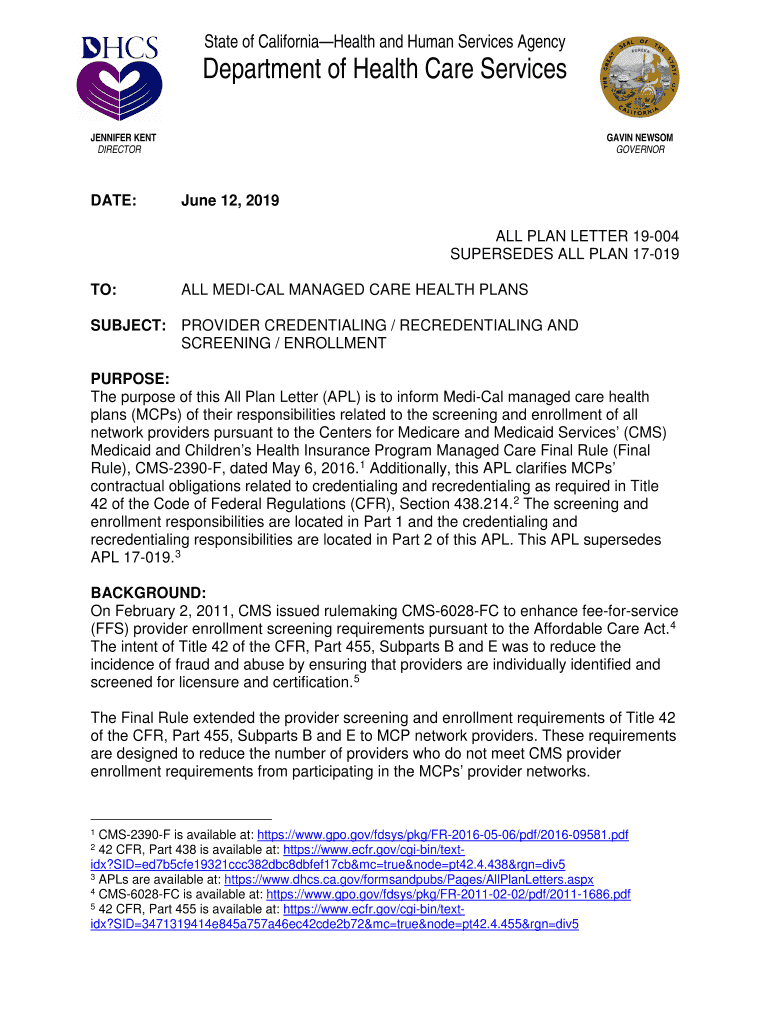 DHCS

State of California—Health and Human Services Agency
Department of Health Care Services

THE GREAT SEAL OF THE STATE OF CALIFORNIA
EUREKA

JENNIFER KENT
DIRECTOR

GAVIN NEWSOM
GOVERNOR

DATE: June 12, 2019

ALL PLAN LETTER 19-004
SUPERSEDES ALL PLAN 17-019

TO: ALL MEDI-CAL MANAGED CARE HEALTH PLANS

SUBJECT: PROVIDER CREDENTIALING / RECREDENTIALING AND SCREENING / ENROLLMENT

PURPOSE:
The purpose of this All Plan Letter (APL) is to inform Medi-Cal managed care health plans (MCPs) of their responsibilities related to the screening and enrollment of all network providers pursuant to the Centers for Medicare and Medicaid Services' (CMS) Medicaid and Children's Health Insurance Program Managed Care Final Rule (Final Rule), CMS-2390-F, dated May 6, 2016.$^1$ Additionally, this APL clarifies MCPs' contractual obligations related to credentialing and recredentialing as required in Title 42 of the Code of Federal Regulations (CFR), Section 438.214.$^2$ The screening and enrollment responsibilities are located in Part 1 and the credentialing and recredentialing responsibilities are located in Part 2 of this APL. This APL supersedes APL 17-019.$^3$

BACKGROUND:
On February 2, 2011, CMS issued rulemaking CMS-6028-FC to enhance fee-for-service (FFS) provider enrollment screening requirements pursuant to the Affordable Care Act.$^4$ The intent of Title 42 of the CFR, Part 455, Subparts B and E was to reduce the incidence of fraud and abuse by ensuring that providers are individually identified and screened for licensure and certification.$^5$

The Final Rule extended the provider screening and enrollment requirements of Title 42 of the CFR, Part 455, Subparts B and E to MCP network providers. These requirements are designed to reduce the number of providers who do not meet CMS provider enrollment requirements from participating in the MCPs' provider networks.

$^1$ CMS-2390-F is available at: https://www.gpo.gov/fdsys/pkg/FR-2016-05-06/pdf/2016-09581.pdf
$^2$ 42 CFR, Part 438 is available at: https://www.ecfr.gov/cgi-bin/text-idx?SID=ed7b5cfe19321ccc382dbc8dbfef17cb&mc=true&node=pt42.4.438&rgn=div5
$^3$ APLs are available at: https://www.dhcs.ca.gov/formsandpubs/Pages/AllPlanLetters.aspx
$^4$ CMS-6028-FC is available at: https://www.gpo.gov/fdsys/pkg/FR-2011-02-02/pdf/2011-1686.pdf
$^5$ 42 CFR, Part 455 is available at: https://www.ecfr.gov/cgi-bin/text-idx?SID=3471319414e845a757a46ec42cde2b72&mc=true&node=pt42.4.455&rgn=div5